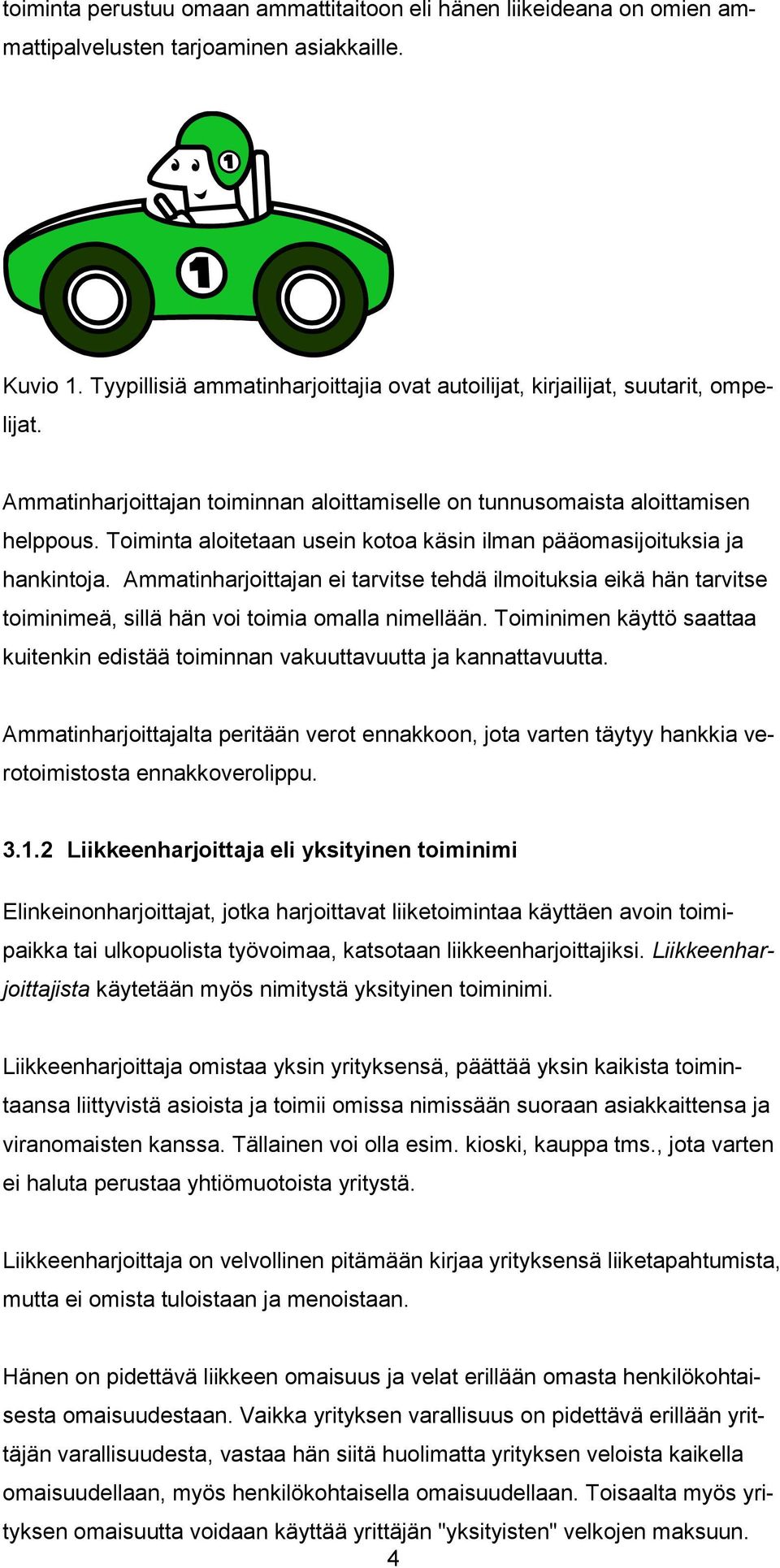 toiminta perustuu omaan ammattitaitoon eli hänen liikeideana on omien ammattipalvelusten tarjoaminen asiakkaille.

1

1

Kuvio 1. Tyypillisiä ammatinharjoittajia ovat autoilijat, kirjailijat, suutarit, ompelijat.

Ammatinharjoittajan toiminnan aloittamiselle on tunnusomaista aloittamisen helppous. Toiminta aloitetaan usein kotoa käsin ilman pääomasijoituksia ja hankintoja. Ammatinharjoittajan ei tarvitse tehdä ilmoituksia eikä hän tarvitse toiminimeä, sillä hän voi toimia omalla nimellään. Toiminimen käyttö saattaa kuitenkin edistää toiminnan vakuuttavuutta ja kannattavuutta.

Ammatinharjoittajalta peritään verot ennakkoon, jota varten täytyy hankkia verotoimistosta ennakkoverolippu.

3.1.2 Liikkeenharjoittaja eli yksityinen toiminimi

Elinkeinonharjoittajat, jotka harjoittavat liiketoimintaa käyttäen avoin toimipaikka tai ulkopuolista työvoimaa, katsotaan liikkeenharjoittajiksi. Liikkeenharjoittajista käytetään myös nimitystä yksityinen toiminimi.

Liikkeenharjoittaja omistaa yksin yrityksensä, päättää yksin kaikista toimintaansa liittyvistä asioista ja toimii omissa nimissään suoraan asiakkaittensa ja viranomaisten kanssa. Tällainen voi olla esim. kioski, kauppa tms., jota varten ei haluta perustaa yhtiömuotoista yritystä.

Liikkeenharjoittaja on velvollinen pitämään kirjaa yrityksensä liiketapahtumista, mutta ei omista tuloistaan ja menoistaan.

Hänen on pidettävä liikkeen omaisuus ja velat erillään omasta henkilökohtaisesta omaisuudestaan. Vaikka yrityksen varallisuus on pidettävä erillään yrittäjän varallisuudesta, vastaa hän siitä huolimatta yrityksen veloista kaikella omaisuudellaan, myös henkilökohtaisella omaisuudellaan. Toisaalta myös yrityksen omaisuutta voidaan käyttää yrittäjän "yksityisten" velkojen maksuun.
4